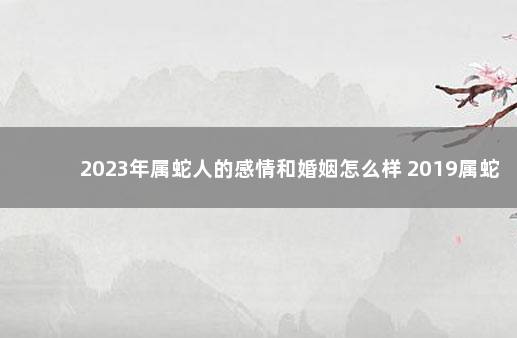 2023年属蛇人的感情和婚姻怎么样 2019属蛇